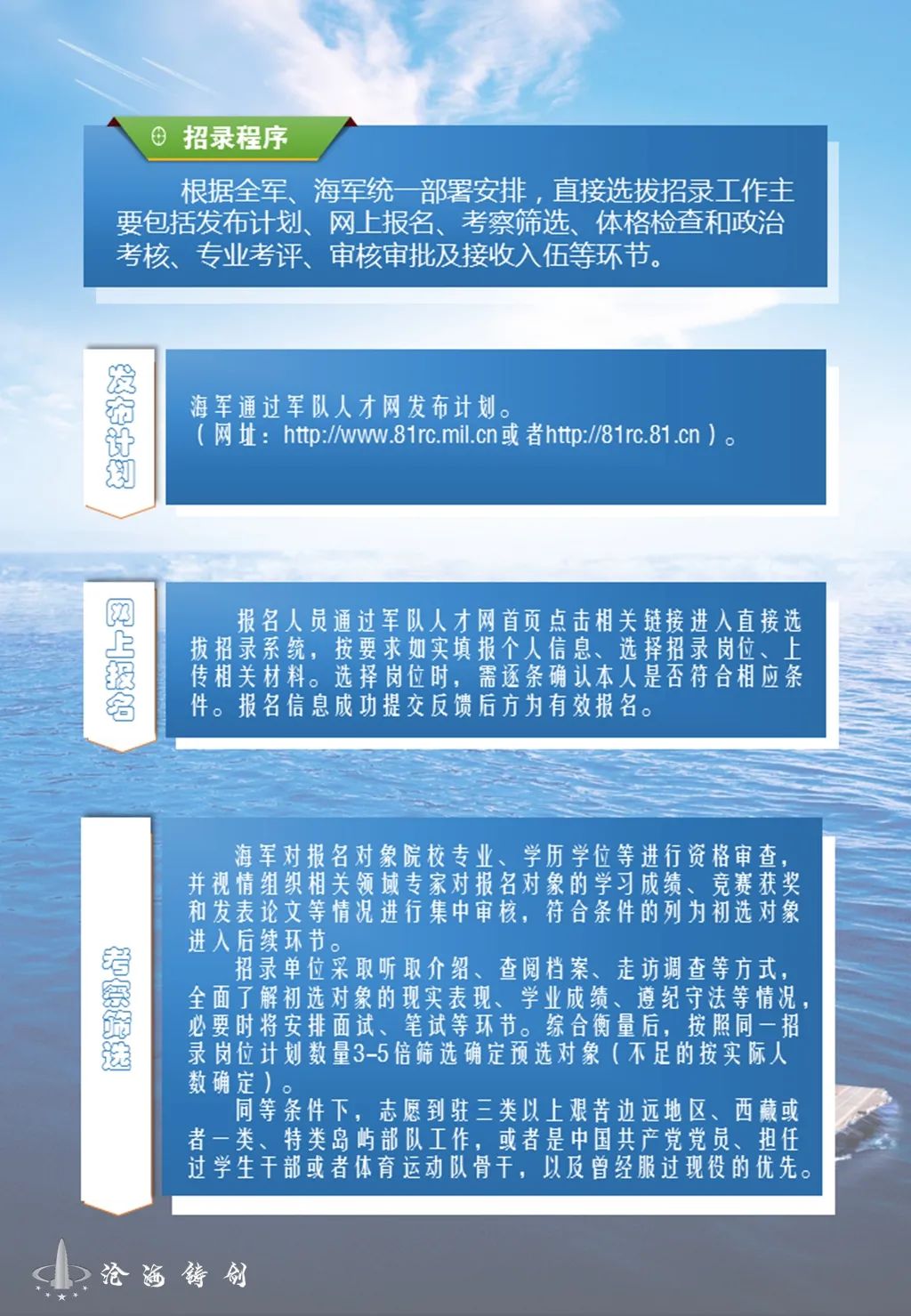 招录程序

根据全军、海军统一部署安排，直接选拔招录工作主要包括发布计划、网上报名、考察筛选、体格检查和政治考核、专业考评、审核审批及接收入伍等环节。

发布计划

海军通过军队人才网发布计划。
（网址：http://www.81rc.mil.cn或者http://81rc.81.cn）。

网上报名

报名人员通过军队人才网首页点击相关链接进入直接选拔招录系统，按要求如实填报个人信息、选择招录岗位、上传相关材料。选择岗位时，需逐条确认本人是否符合相应条件。报名信息成功提交反馈后方为有效报名。

考察筛选

海军对报名对象院校专业、学历学位等进行资格审查，并视情组织相关领域专家对报名对象的学习成绩、竞赛获奖和发表论文等情况进行集中审核，符合条件的列为初选对象进入后续环节。

招录单位采取听取介绍、查阅档案、走访调查等方式，全面了解初选对象的现实表现、学业成绩、遵纪守法等情况，必要时将安排面试、笔试等环节。综合衡量后，按照同一招录岗位计划数量3-5倍筛选确定预选对象（不足的按实际人数确定）。

同等条件下，志愿到驻三类以上艰苦边远地区、西藏或者一类、特类岛屿部队工作，或者是中国共产党党员、担任过学生干部或者体育运动队骨干，以及曾经服过现役的优先。

沧海铸剑